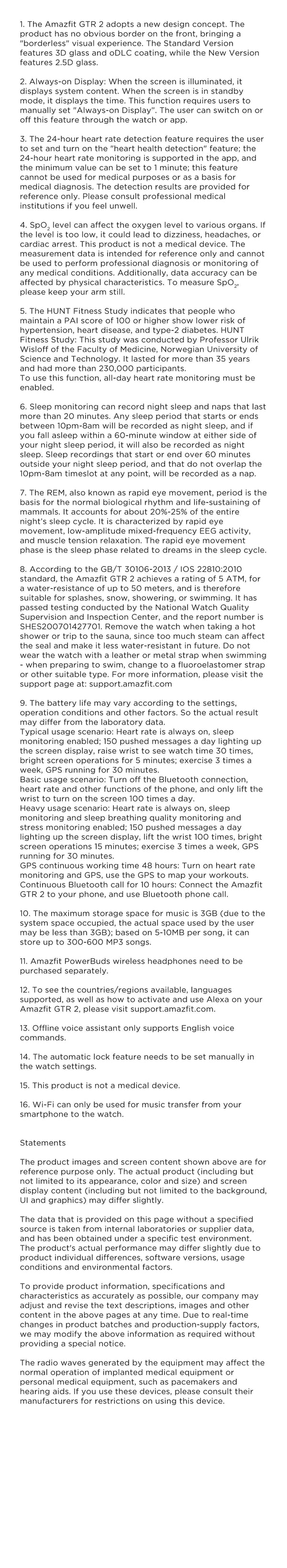 1. The Amazfit GTR 2 adopts a new design concept. The product has no obvious border on the front, bringing a "borderless" visual experience. The Standard Version features 3D glass and oDLC coating, while the New Version features 2.5D glass.

2. Always-on Display: When the screen is illuminated, it displays system content. When the screen is in standby mode, it displays the time. This function requires users to manually set "Always-on Display". The user can switch on or off this feature through the watch or app.

3. The 24-hour heart rate detection feature requires the user to set and turn on the "heart health detection" feature; the 24-hour heart rate monitoring is supported in the app, and the minimum value can be set to 1 minute; this feature cannot be used for medical purposes or as a basis for medical diagnosis. The detection results are provided for reference only. Please consult professional medical institutions if you feel unwell.

4. $SpO_2$ level can affect the oxygen level to various organs. If the level is too low, it could lead to dizziness, headaches, or cardiac arrest. This product is not a medical device. The measurement data is intended for reference only and cannot be used to perform professional diagnosis or monitoring of any medical conditions. Additionally, data accuracy can be affected by physical characteristics. To measure $SpO_2$, please keep your arm still.

5. The HUNT Fitness Study indicates that people who maintain a PAI score of 100 or higher show lower risk of hypertension, heart disease, and type-2 diabetes. HUNT Fitness Study: This study was conducted by Professor Ulrik Wisloff of the Faculty of Medicine, Norwegian University of Science and Technology. It lasted for more than 35 years and had more than 230,000 participants.
To use this function, all-day heart rate monitoring must be enabled.

6. Sleep monitoring can record night sleep and naps that last more than 20 minutes. Any sleep period that starts or ends between 10pm-8am will be recorded as night sleep, and if you fall asleep within a 60-minute window at either side of your night sleep period, it will also be recorded as night sleep. Sleep recordings that start or end over 60 minutes outside your night sleep period, and that do not overlap the 10pm-8am timeslot at any point, will be recorded as a nap.

7. The REM, also known as rapid eye movement, period is the basis for the normal biological rhythm and life-sustaining of mammals. It accounts for about 20%-25% of the entire night's sleep cycle. It is characterized by rapid eye movement, low-amplitude mixed-frequency EEG activity, and muscle tension relaxation. The rapid eye movement phase is the sleep phase related to dreams in the sleep cycle.

8. According to the GB/T 30106-2013 / IOS 22810:2010 standard, the Amazfit GTR 2 achieves a rating of 5 ATM, for a water-resistance of up to 50 meters, and is therefore suitable for splashes, snow, showering, or swimming. It has passed testing conducted by the National Watch Quality Supervision and Inspection Center, and the report number is SHES200701427701. Remove the watch when taking a hot shower or trip to the sauna, since too much steam can affect the seal and make it less water-resistant in future. Do not wear the watch with a leather or metal strap when swimming - when preparing to swim, change to a fluoroelastomer strap or other suitable type. For more information, please visit the support page at: support.amazfit.com

9. The battery life may vary according to the settings, operation conditions and other factors. So the actual result may differ from the laboratory data.
Typical usage scenario: Heart rate is always on, sleep monitoring enabled; 150 pushed messages a day lighting up the screen display, raise wrist to see watch time 30 times, bright screen operations for 5 minutes; exercise 3 times a week, GPS running for 30 minutes.
Basic usage scenario: Turn off the Bluetooth connection, heart rate and other functions of the phone, and only lift the wrist to turn on the screen 100 times a day.
Heavy usage scenario: Heart rate is always on, sleep monitoring and sleep breathing quality monitoring and stress monitoring enabled; 150 pushed messages a day lighting up the screen display, lift the wrist 100 times, bright screen operations 15 minutes; exercise 3 times a week, GPS running for 30 minutes.
GPS continuous working time 48 hours: Turn on heart rate monitoring and GPS, use the GPS to map your workouts.
Continuous Bluetooth call for 10 hours: Connect the Amazfit GTR 2 to your phone, and use Bluetooth phone call.

10. The maximum storage space for music is 3GB (due to the system space occupied, the actual space used by the user may be less than 3GB); based on 5-10MB per song, it can store up to 300-600 MP3 songs.

11. Amazfit PowerBuds wireless headphones need to be purchased separately.

12. To see the countries/regions available, languages supported, as well as how to activate and use Alexa on your Amazfit GTR 2, please visit support.amazfit.com.

13. Offline voice assistant only supports English voice commands.

14. The automatic lock feature needs to be set manually in the watch settings.

15. This product is not a medical device.

16. Wi-Fi can only be used for music transfer from your smartphone to the watch.

Statements

The product images and screen content shown above are for reference purpose only. The actual product (including but not limited to its appearance, color and size) and screen display content (including but not limited to the background, UI and graphics) may differ slightly.

The data that is provided on this page without a specified source is taken from internal laboratories or supplier data, and has been obtained under a specific test environment. The product's actual performance may differ slightly due to product individual differences, software versions, usage conditions and environmental factors.

To provide product information, specifications and characteristics as accurately as possible, our company may adjust and revise the text descriptions, images and other content in the above pages at any time. Due to real-time changes in product batches and production-supply factors, we may modify the above information as required without providing a special notice.

The radio waves generated by the equipment may affect the normal operation of implanted medical equipment or personal medical equipment, such as pacemakers and hearing aids. If you use these devices, please consult their manufacturers for restrictions on using this device.